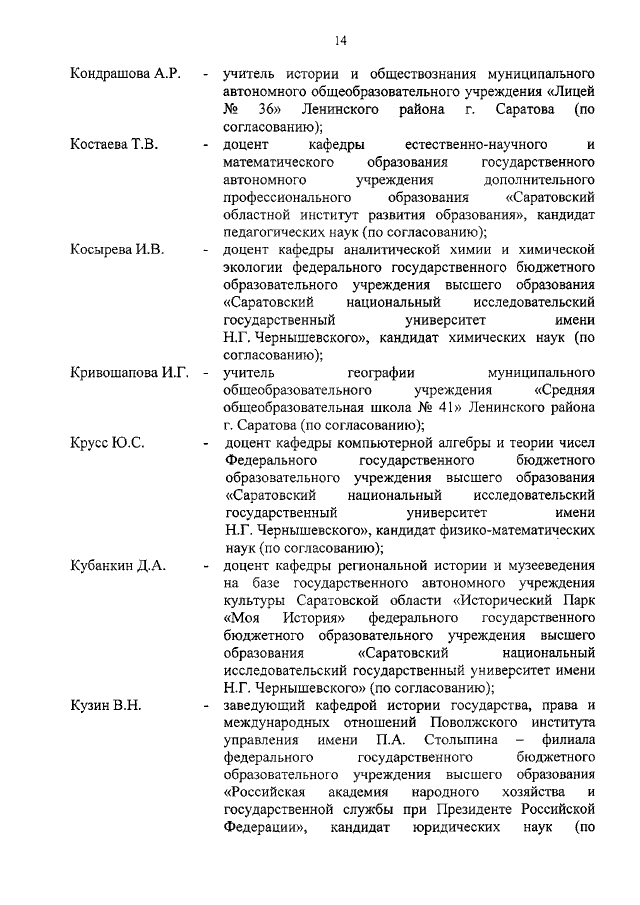 14

Кондрашова А.Р. - учитель истории и обществознания муниципального автономного общеобразовательного учреждения «Лицей № 36» Ленинского района г. Саратова (по согласованию);

Костаева Т.В. - доцент кафедры естественно-научного и математического образования государственного автономного учреждения дополнительного профессионального образования «Саратовский областной институт развития образования», кандидат педагогических наук (по согласованию);

Косырева И.В. - доцент кафедры аналитической химии и химической экологии федерального государственного бюджетного образовательного учреждения высшего образования «Саратовский национальный исследовательский государственный университет имени Н.Г. Чернышевского», кандидат химических наук (по согласованию);

Кривошапова И.Г. - учитель географии муниципального общеобразовательного учреждения «Средняя общеобразовательная школа № 41» Ленинского района г. Саратова (по согласованию);

Крусс Ю.С. - доцент кафедры компьютерной алгебры и теории чисел Федерального государственного бюджетного образовательного учреждения высшего образования «Саратовский национальный исследовательский государственный университет имени Н.Г. Чернышевского», кандидат физико-математических наук (по согласованию);

Кубанкин Д.А. - доцент кафедры региональной истории и музееведения на базе государственного автономного учреждения культуры Саратовской области «Исторический Парк «Моя История» федерального государственного бюджетного образовательного учреждения высшего образования «Саратовский национальный исследовательский государственный университет имени Н.Г. Чернышевского» (по согласованию);

Кузин В.Н. - заведующий кафедрой истории государства, права и международных отношений Поволжского института управления имени П.А. Столыпина – филиала федерального государственного бюджетного образовательного учреждения высшего образования «Российская академия народного хозяйства и государственной службы при Президенте Российской Федерации», кандидат юридических наук (по